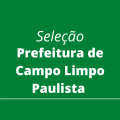 Seleção
Prefeitura de Campo Limpo Paulista